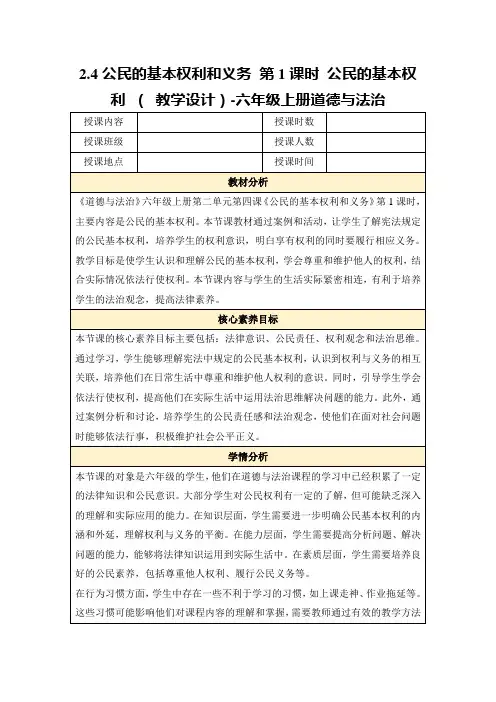 2.4 公民的基本权利和义务 第 1 课时 公民的基本权利 （ 教学设计）-六年级上册道德与法治

| 授课内容 |  | 授课时数 |  |
|---|---|---|---|
| 授课班级 |  | 授课人数 |  |
| 授课地点 |  | 授课时间 |  |

教材分析

《道德与法治》六年级上册第二单元第四课《公民的基本权利和义务》第 1 课时，主要内容是公民的基本权利。本节课教材通过案例和活动，让学生了解宪法规定的公民基本权利，培养学生的权利意识，明白享有权利的同时要履行相应义务。教学目标是使学生认识和理解公民的基本权利，学会尊重和维护他人的权利，结合实际情况依法行使权利。本节课内容与学生的生活实际紧密相连，有利于培养学生的法治观念，提高法律素养。

核心素养目标

本节课的核心素养目标主要包括：法律意识、公民责任、权利观念和法治思维。通过学习，学生能够理解宪法中规定的公民基本权利，认识到权利与义务的相互关联，培养他们在日常生活中尊重和维护他人权利的意识。同时，引导学生学会依法行使权利，提高他们在实际生活中运用法治思维解决问题的能力。此外，通过案例分析和讨论，培养学生的公民责任感和法治观念，使他们在面对社会问题时能够依法行事，积极维护社会公平正义。

学情分析

本节课的对象是六年级的学生，他们在道德与法治课程的学习中已经积累了一定的法律知识和公民意识。大部分学生对公民权利有一定的了解，但可能缺乏深入的理解和实际应用的能力。在知识层面，学生需要进一步明确公民基本权利的内涵和外延，理解权利与义务的平衡。在能力层面，学生需要提高分析问题、解决问题的能力，能够将法律知识运用到实际生活中。在素质层面，学生需要培养良好的公民素养，包括尊重他人权利、履行公民义务等。

在行为习惯方面，学生中存在一些不利于学习的习惯，如上课走神、作业拖延等。这些习惯可能影响他们对课程内容的理解和掌握，需要教师通过有效的教学方法